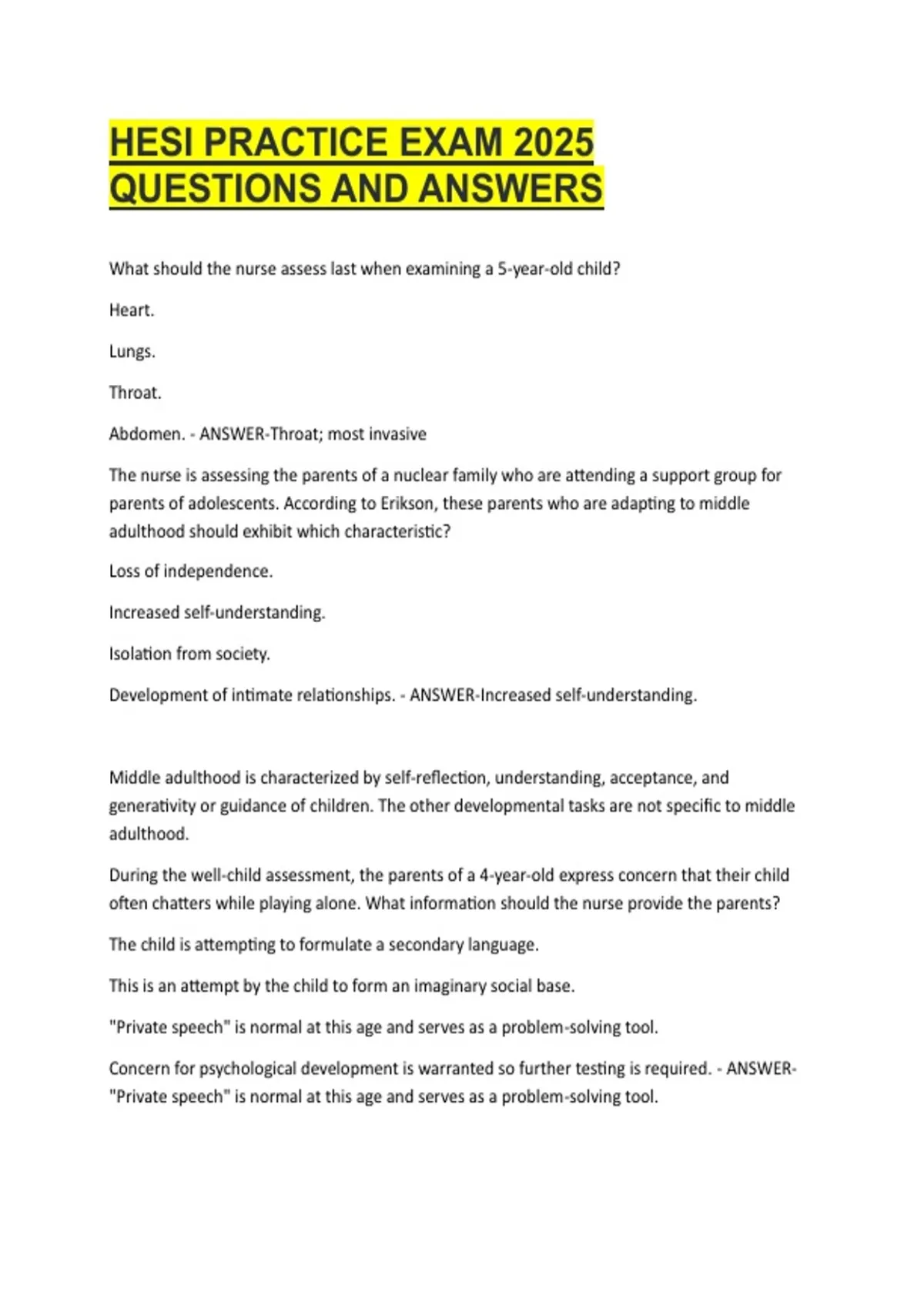 HESI PRACTICE EXAM 2025 QUESTIONS AND ANSWERS

What should the nurse assess last when examining a 5-year-old child?

Heart.

Lungs.

Throat.

Abdomen. - ANSWER-Throat; most invasive

The nurse is assessing the parents of a nuclear family who are attending a support group for parents of adolescents. According to Erikson, these parents who are adapting to middle adulthood should exhibit which characteristic?

Loss of independence.

Increased self-understanding.

Isolation from society.

Development of intimate relationships. - ANSWER-Increased self-understanding.

Middle adulthood is characterized by self-reflection, understanding, acceptance, and generativity or guidance of children. The other developmental tasks are not specific to middle adulthood.

During the well-child assessment, the parents of a 4-year-old express concern that their child often chatters while playing alone. What information should the nurse provide the parents?

The child is attempting to formulate a secondary language.

This is an attempt by the child to form an imaginary social base.

"Private speech" is normal at this age and serves as a problem-solving tool.

Concern for psychological development is warranted so further testing is required. - ANSWER-"Private speech" is normal at this age and serves as a problem-solving tool.